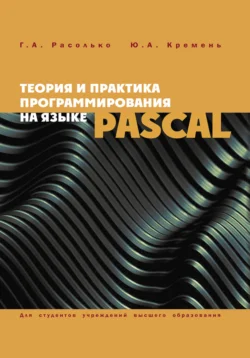 Г.А. Расолько Ю.А. Кремень

ТЕОРИЯ И ПРАКТИКА ПРОГРАММИРОВАНИЯ НА ЯЗЫКЕ PASCAL

Для студентов учреждений высшего образования